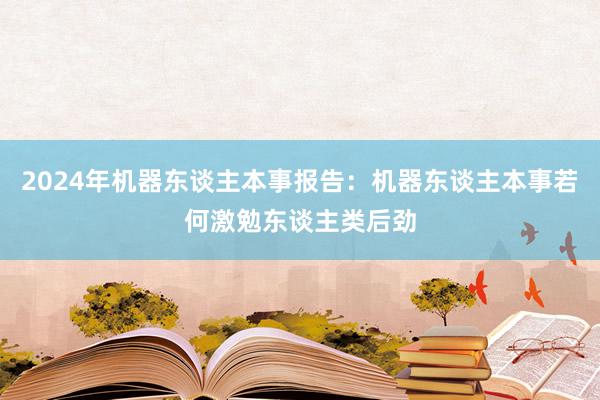 2024年机器东谈主本事报告：机器东谈主本事若何激勉东谈主类后劲